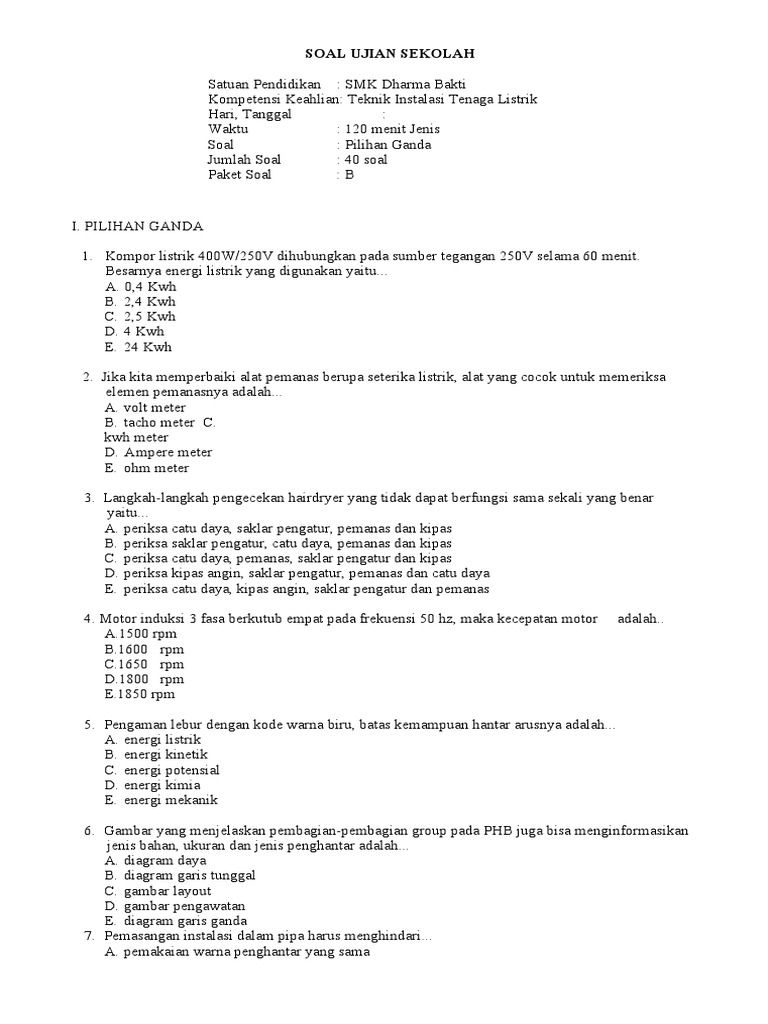 SOAL UJIAN SEKOLAH

Satuan Pendidikan : SMK Dharma Bakti
Kompetensi Keahlian: Teknik Instalasi Tenaga Listrik
Hari, Tanggal :
Waktu : 120 menit Jenis
Soal : Pilihan Ganda
Jumlah Soal : 40 soal
Paket Soal : B

I. PILIHAN GANDA

1. Kompor listrik 400W/250V dihubungkan pada sumber tegangan 250V selama 60 menit. Besarnya energi listrik yang digunakan yaitu...
A. 0,4 Kwh
B. 2,4 Kwh
C. 2,5 Kwh
D. 4 Kwh
E. 24 Kwh

2. Jika kita memperbaiki alat pemanas berupa seterika listrik, alat yang cocok untuk memeriksa elemen pemanasnya adalah...
A. volt meter
B. tacho meter C.
kwh meter
D. Ampere meter
E. ohm meter

3. Langkah-langkah pengecekan hairdryer yang tidak dapat berfungsi sama sekali yang benar yaitu...
A. periksa catu daya, saklar pengatur, pemanas dan kipas
B. periksa saklar pengatur, catu daya, pemanas dan kipas
C. periksa catu daya, pemanas, saklar pengatur dan kipas
D. periksa kipas angin, saklar pengatur, pemanas dan catu daya
E. periksa catu daya, kipas angin, saklar pengatur dan pemanas

4. Motor induksi 3 fasa berkutub empat pada frekuensi 50 hz, maka kecepatan motor adalah..
A.1500 rpm
B.1600 rpm
C.1650 rpm
D.1800 rpm
E.1850 rpm

5. Pengaman lebur dengan kode warna biru, batas kemampuan hantar arusnya adalah...
A. energi listrik
B. energi kinetik
C. energi potensial
D. energi kimia
E. energi mekanik

6. Gambar yang menjelaskan pembagian-pembagian group pada PHB juga bisa menginformasikan jenis bahan, ukuran dan jenis penghantar adalah...
A. diagram daya
B. diagram garis tunggal
C. gambar layout
D. gambar pengawatan
E. diagram garis ganda
7. Pemasangan instalasi dalam pipa harus menghindari...
A. pemakaian warna penghantar yang sama